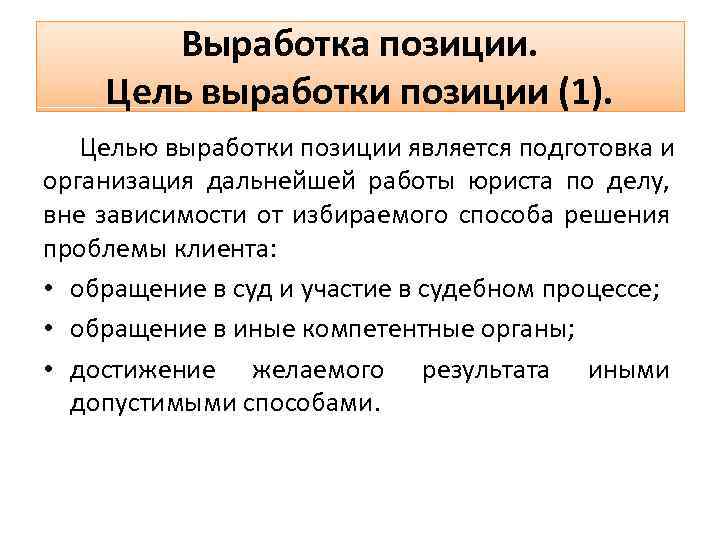 Выработка позиции.
Цель выработки позиции (1).

Целью выработки позиции является подготовка и организация дальнейшей работы юриста по делу, вне зависимости от избираемого способа решения проблемы клиента:

• обращение в суд и участие в судебном процессе;
• обращение в иные компетентные органы;
• достижение желаемого результата иными допустимыми способами.